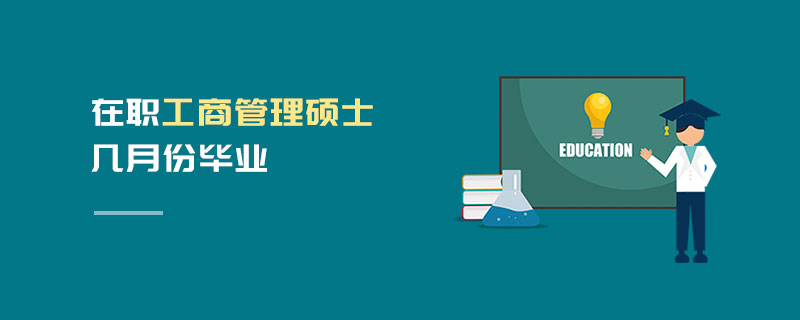 在职工商管理硕士
几月份毕业

EDUCATION